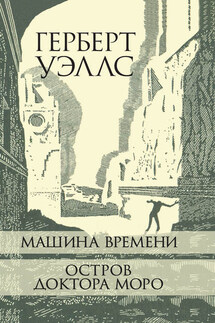 ГЕРБЕРТ
УЭЛЛС

МАШИНА ВРЕМЕНИ

ОСТРОВ
ДОКТОРА МОРО